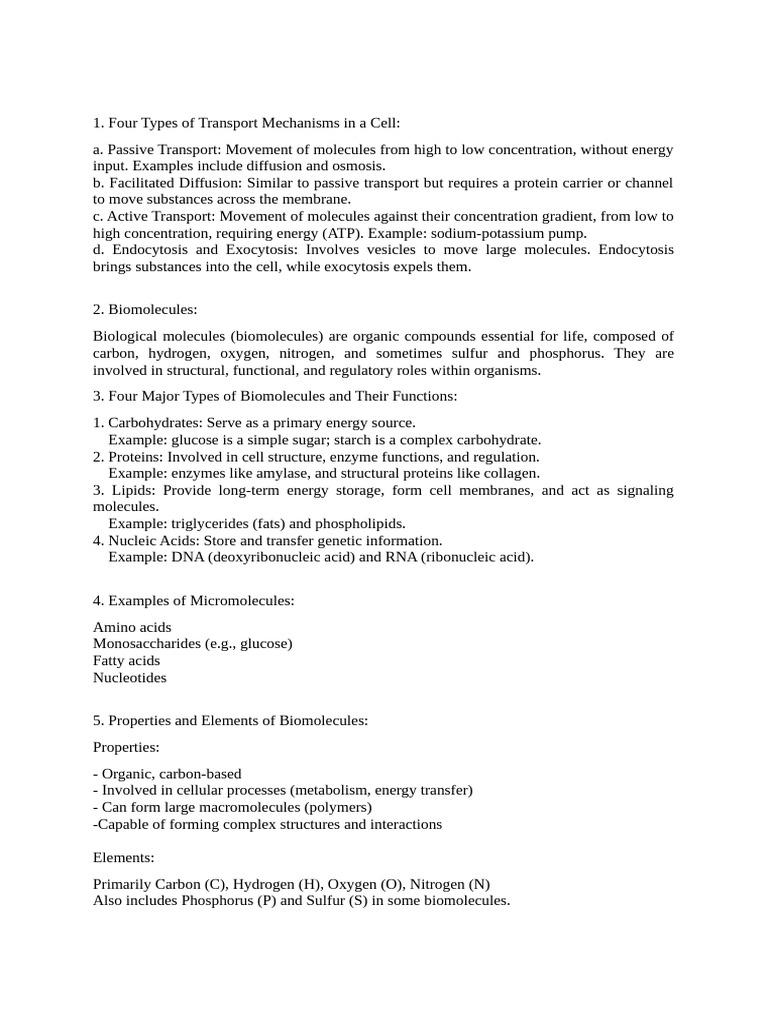 1. Four Types of Transport Mechanisms in a Cell:

a. Passive Transport: Movement of molecules from high to low concentration, without energy input. Examples include diffusion and osmosis.
b. Facilitated Diffusion: Similar to passive transport but requires a protein carrier or channel to move substances across the membrane.
c. Active Transport: Movement of molecules against their concentration gradient, from low to high concentration, requiring energy (ATP). Example: sodium-potassium pump.
d. Endocytosis and Exocytosis: Involves vesicles to move large molecules. Endocytosis brings substances into the cell, while exocytosis expels them.

2. Biomolecules:

Biological molecules (biomolecules) are organic compounds essential for life, composed of carbon, hydrogen, oxygen, nitrogen, and sometimes sulfur and phosphorus. They are involved in structural, functional, and regulatory roles within organisms.

3. Four Major Types of Biomolecules and Their Functions:

1. Carbohydrates: Serve as a primary energy source.
Example: glucose is a simple sugar; starch is a complex carbohydrate.
2. Proteins: Involved in cell structure, enzyme functions, and regulation.
Example: enzymes like amylase, and structural proteins like collagen.
3. Lipids: Provide long-term energy storage, form cell membranes, and act as signaling molecules.
Example: triglycerides (fats) and phospholipids.
4. Nucleic Acids: Store and transfer genetic information.
Example: DNA (deoxyribonucleic acid) and RNA (ribonucleic acid).

4. Examples of Micromolecules:

Amino acids
Monosaccharides (e.g., glucose)
Fatty acids
Nucleotides

5. Properties and Elements of Biomolecules:

Properties:

- Organic, carbon-based
- Involved in cellular processes (metabolism, energy transfer)
- Can form large macromolecules (polymers)
-Capable of forming complex structures and interactions

Elements:

Primarily Carbon (C), Hydrogen (H), Oxygen (O), Nitrogen (N)
Also includes Phosphorus (P) and Sulfur (S) in some biomolecules.